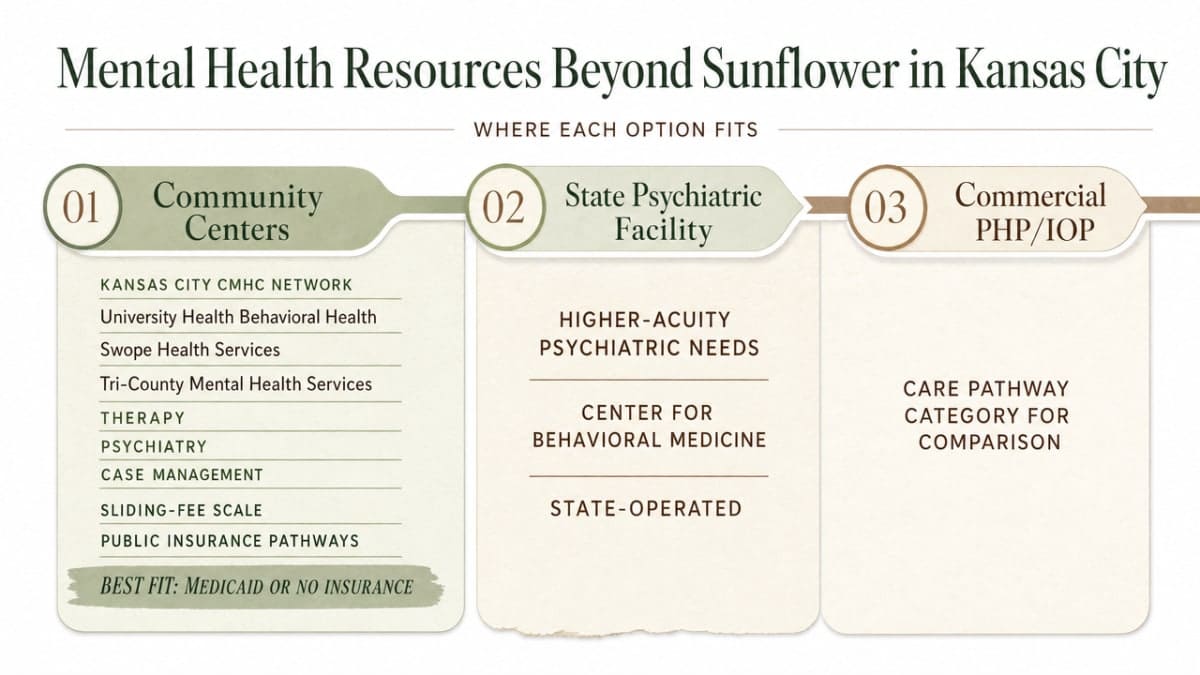 Mental Health Resources Beyond Sunflower in Kansas City

WHERE EACH OPTION FITS

01 Community Centers

KANSAS CITY CMHC NETWORK
University Health Behavioral Health
Swope Health Services
Tri-County Mental Health Services
THERAPY
PSYCHIATRY
CASE MANAGEMENT
SLIDING-FEE SCALE
PUBLIC INSURANCE PATHWAYS
BEST FIT: MEDICAID OR NO INSURANCE

02 State Psychiatric Facility

HIGHER-ACUITY PSYCHIATRIC NEEDS
CENTER FOR BEHAVIORAL MEDICINE
STATE-OPERATED

03 Commercial PHP/IOP

CARE PATHWAY CATEGORY FOR COMPARISON